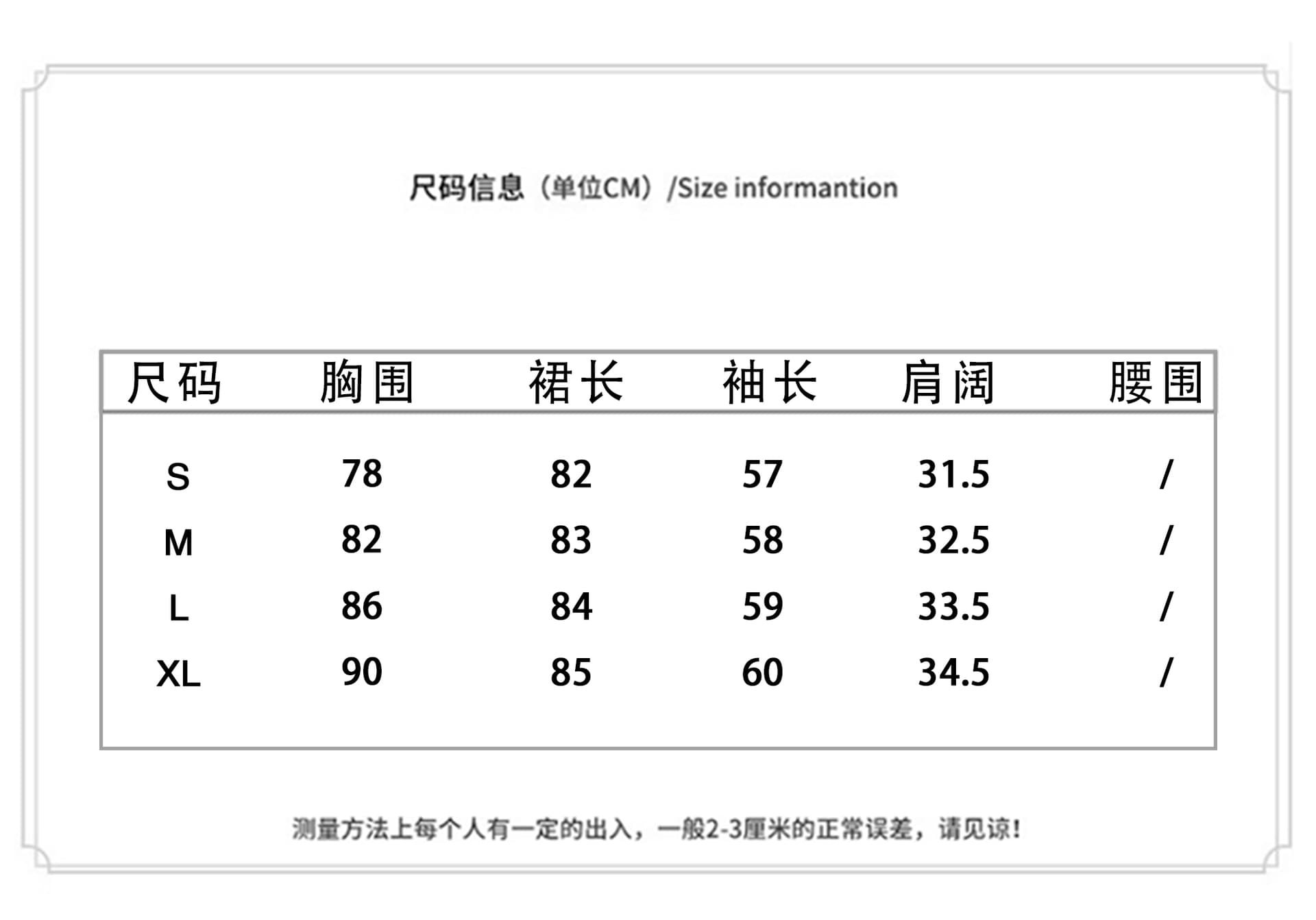 尺码信息（单位CM）/Size informantion

| 尺码 | 胸围 | 裙长 | 袖长 | 肩阔 | 腰围 |
|---|---|---|---|---|---|
| S | 78 | 82 | 57 | 31.5 | / |
| M | 82 | 83 | 58 | 32.5 | / |
| L | 86 | 84 | 59 | 33.5 | / |
| XL | 90 | 85 | 60 | 34.5 | / |

测量方法上每个人有一定的出入，一般2-3厘米的正常误差，请见谅！